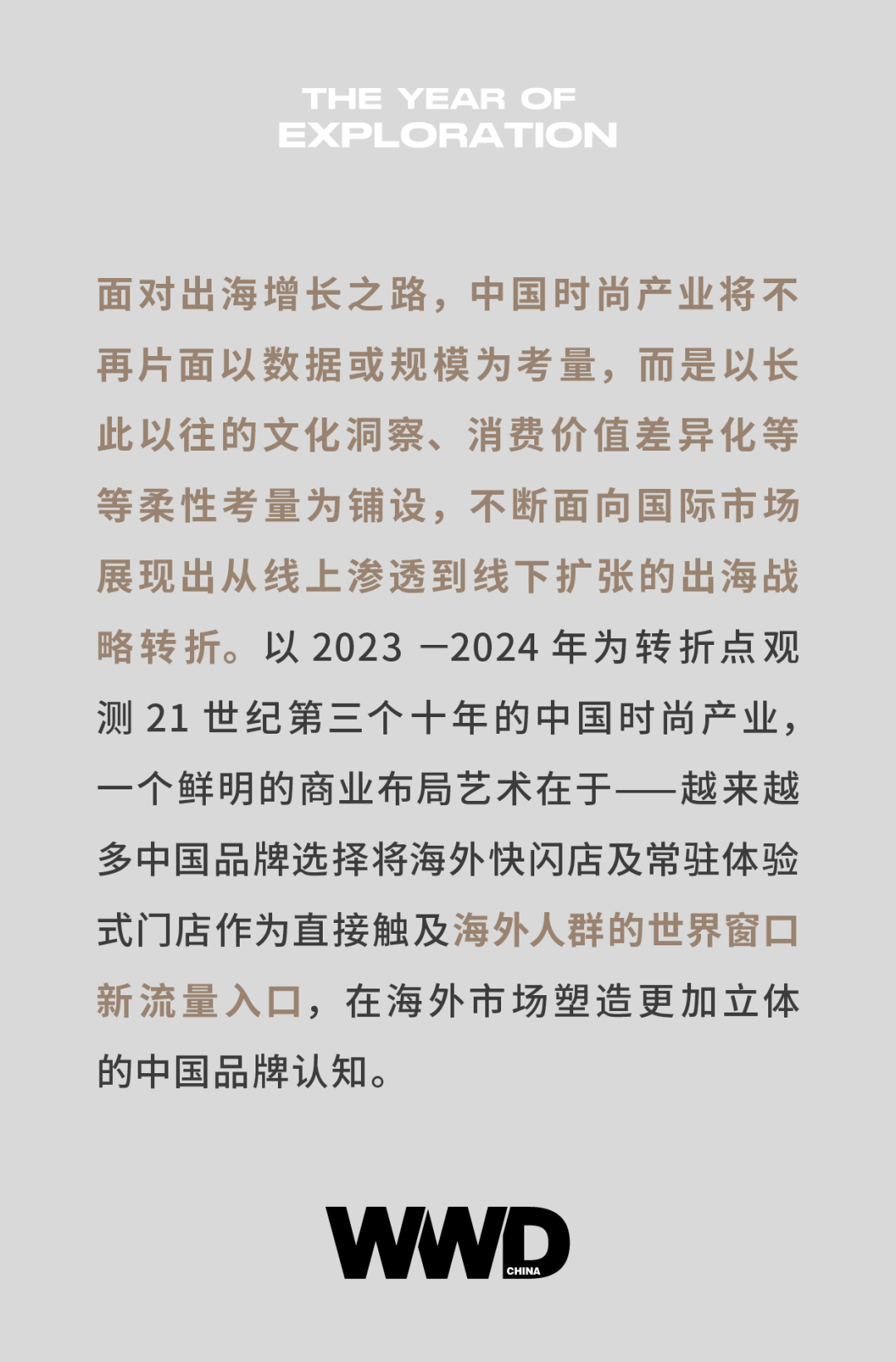 THE YEAR OF
EXPLORATION

面对出海增长之路，中国时尚产业将不再片面以数据或规模为考量，而是以长此以往的文化洞察、消费价值差异化等等柔性考量为铺设，不断面向国际市场展现出从线上渗透到线下扩张的出海战略转折。以 2023 —2024 年为转折点观测 21 世纪第三个十年的中国时尚产业，一个鲜明的商业布局艺术在于——越来越多中国品牌选择将海外快闪店及常驻体验式门店作为直接触及海外人群的世界窗口新流量入口，在海外市场塑造更加立体的中国品牌认知。

WWD CHINA